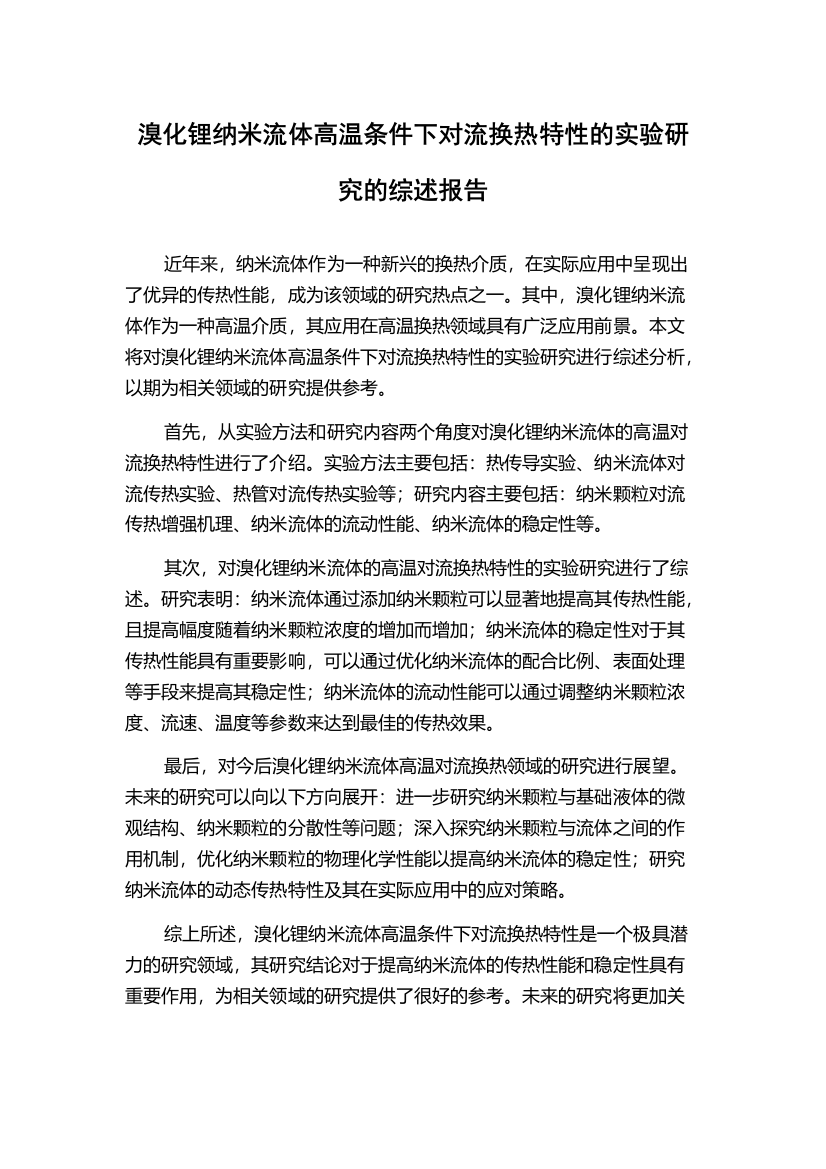 溴化锂纳米流体高温条件下对流换热特性的实验研究的综述报告

近年来，纳米流体作为一种新兴的换热介质，在实际应用中呈现出了优异的传热性能，成为该领域的研究热点之一。其中，溴化锂纳米流体作为一种高温介质，其应用在高温换热领域具有广泛应用前景。本文将对溴化锂纳米流体高温条件下对流换热特性的实验研究进行综述分析，以期为相关领域的研究提供参考。

首先，从实验方法和研究内容两个角度对溴化锂纳米流体的高温对流换热特性进行了介绍。实验方法主要包括：热传导实验、纳米流体对流传热实验、热管对流传热实验等；研究内容主要包括：纳米颗粒对流传热增强机理、纳米流体的流动性能、纳米流体的稳定性等。

其次，对溴化锂纳米流体的高温对流换热特性的实验研究进行了综述。研究表明：纳米流体通过添加纳米颗粒可以显著地提高其传热性能，且提高幅度随着纳米颗粒浓度的增加而增加；纳米流体的稳定性对于其传热性能具有重要影响，可以通过优化纳米流体的配合比例、表面处理等手段来提高其稳定性；纳米流体的流动性能可以通过调整纳米颗粒浓度、流速、温度等参数来达到最佳的传热效果。

最后，对今后溴化锂纳米流体高温对流换热领域的研究进行展望。未来的研究可以向以下方向展开：进一步研究纳米颗粒与基础液体的微观结构、纳米颗粒的分散性等问题；深入探究纳米颗粒与流体之间的作用机制，优化纳米颗粒的物理化学性能以提高纳米流体的稳定性；研究纳米流体的动态传热特性及其在实际应用中的应对策略。

综上所述，溴化锂纳米流体高温条件下对流换热特性是一个极具潜力的研究领域，其研究结论对于提高纳米流体的传热性能和稳定性具有重要作用，为相关领域的研究提供了很好的参考。未来的研究将更加关